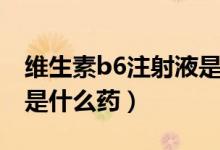 维生素b6注射液是
是什么药）